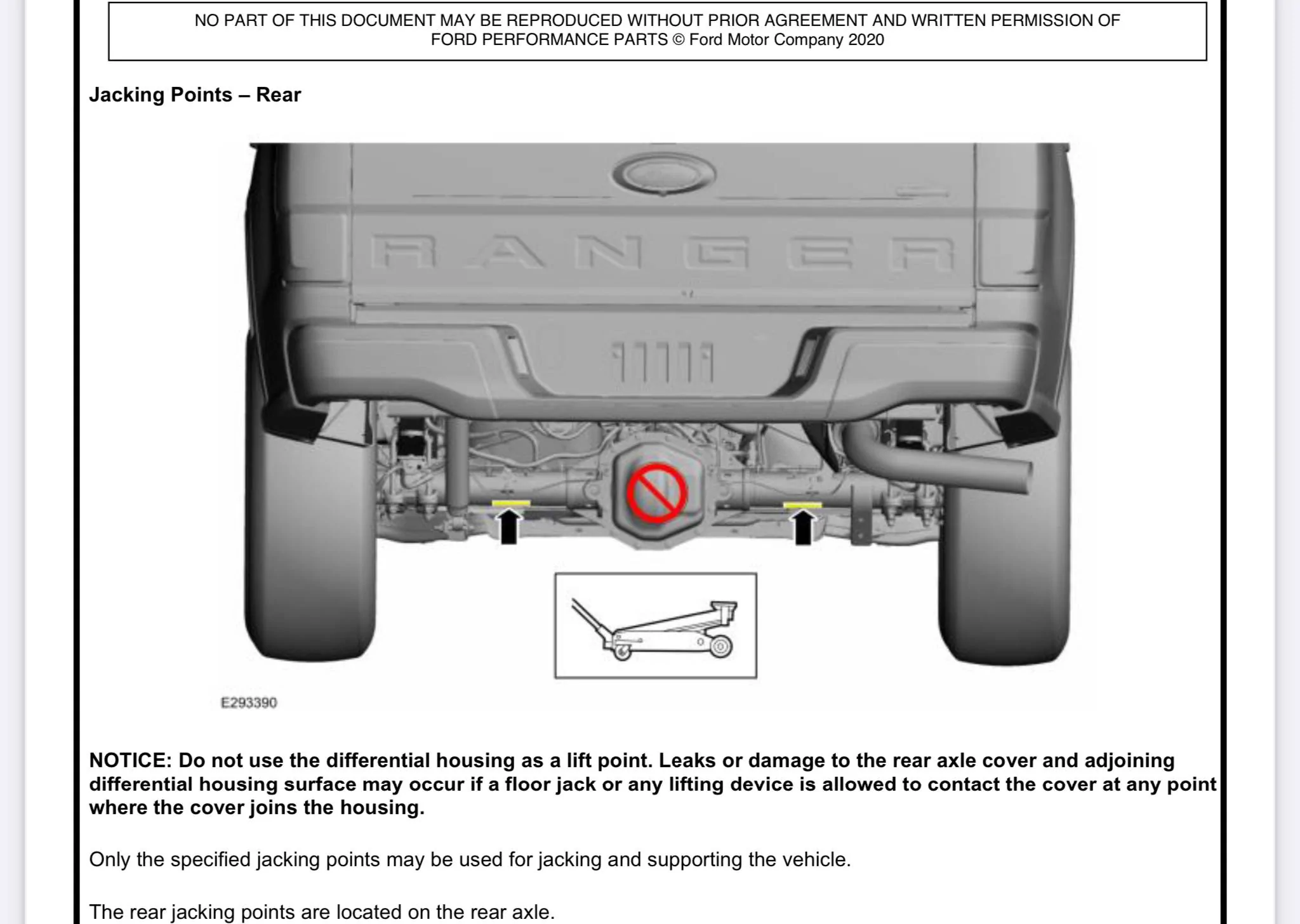 NO PART OF THIS DOCUMENT MAY BE REPRODUCED WITHOUT PRIOR AGREEMENT AND WRITTEN PERMISSION OF FORD PERFORMANCE PARTS © Ford Motor Company 2020

Jacking Points – Rear

RANGER

E293390

NOTICE: Do not use the differential housing as a lift point. Leaks or damage to the rear axle cover and adjoining differential housing surface may occur if a floor jack or any lifting device is allowed to contact the cover at any point where the cover joins the housing.

Only the specified jacking points may be used for jacking and supporting the vehicle.

The rear jacking points are located on the rear axle.